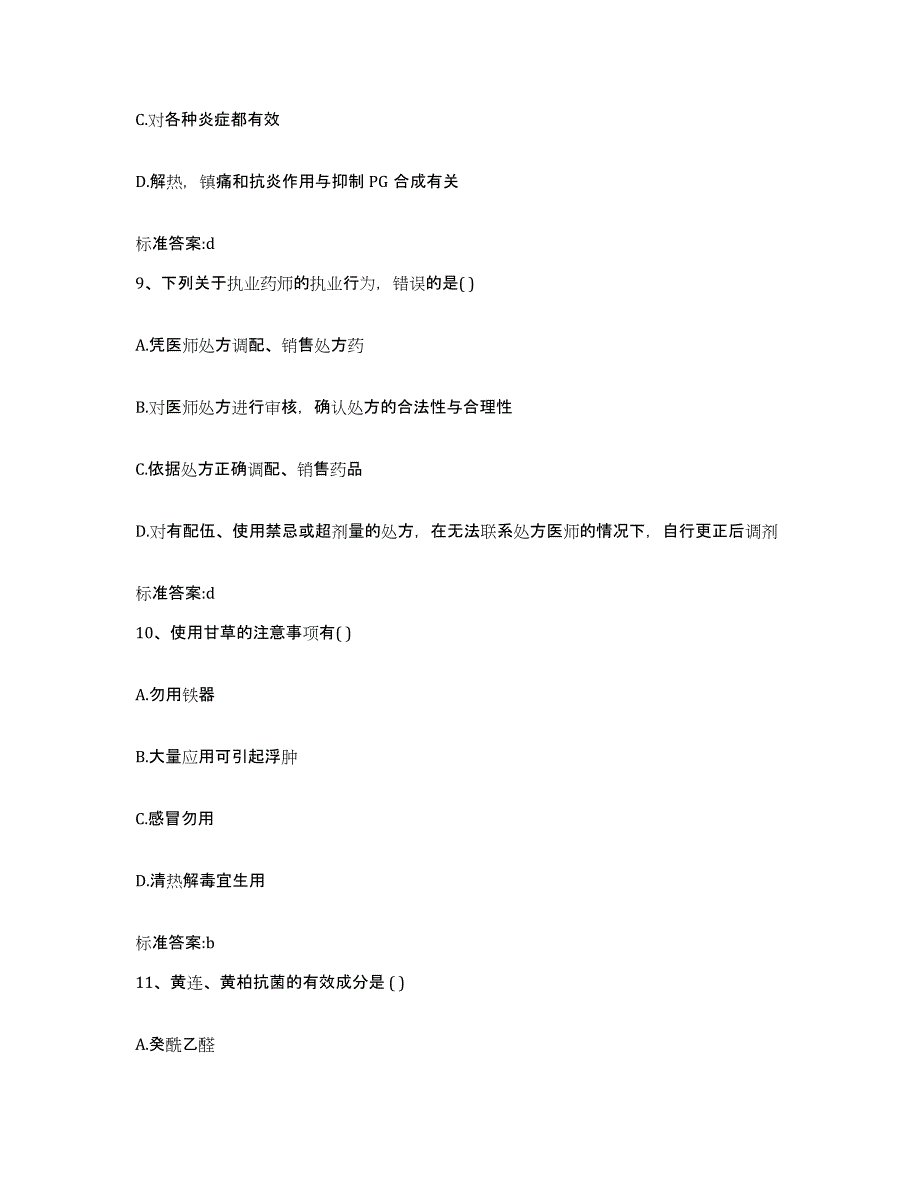 C.对各种炎症都有效

D.解热，镇痛和抗炎作用与抑制 PG 合成有关

标准答案:d

9、下列关于执业药师的执业行为，错误的是( )

A.凭医师处方调配、销售处方药

B.对医师处方进行审核，确认处方的合法性与合理性

C.依据处方正确调配、销售药品

D.对有配伍、使用禁忌或超剂量的处方，在无法联系处方医师的情况下，自行更正后调剂

标准答案:d

10、使用甘草的注意事项有( )

A.勿用铁器

B.大量应用可引起浮肿

C.感冒勿用

D.清热解毒宜生用

标准答案:b

11、黄连、黄柏抗菌的有效成分是 ( )

A.癸酰乙醛